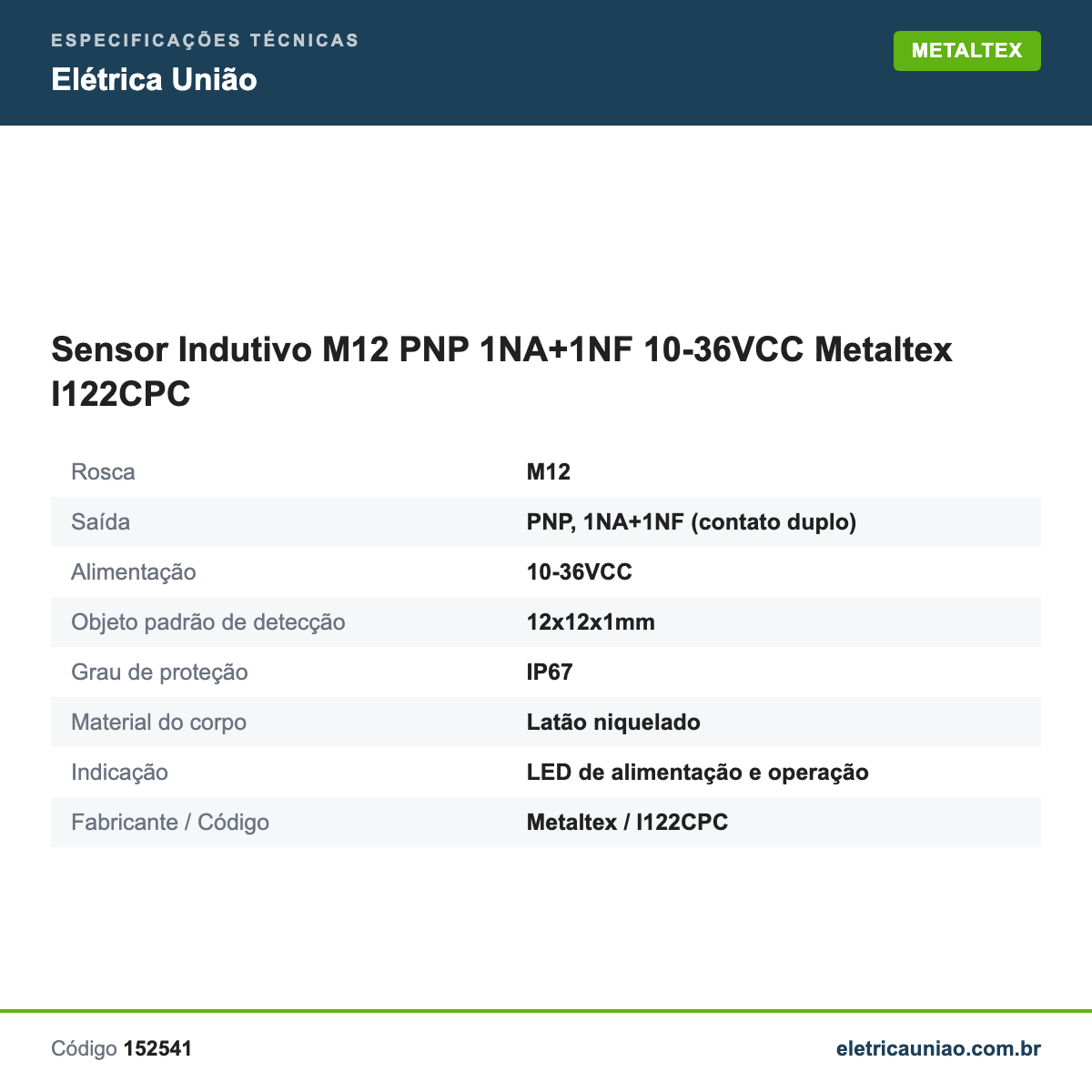 ESPECIFICAÇÕES TÉCNICAS
Elétrica União

METALTEX

Sensor Indutivo M12 PNP 1NA+1NF 10-36VCC Metaltex I122CPC

| | |
|---|---|
| Rosca | M12 |
| Saída | PNP, 1NA+1NF (contato duplo) |
| Alimentação | 10-36VCC |
| Objeto padrão de detecção | 12x12x1mm |
| Grau de proteção | IP67 |
| Material do corpo | Latão niquelado |
| Indicação | LED de alimentação e operação |
| Fabricante / Código | Metaltex / I122CPC |

Código 152541

eletricauniao.com.br